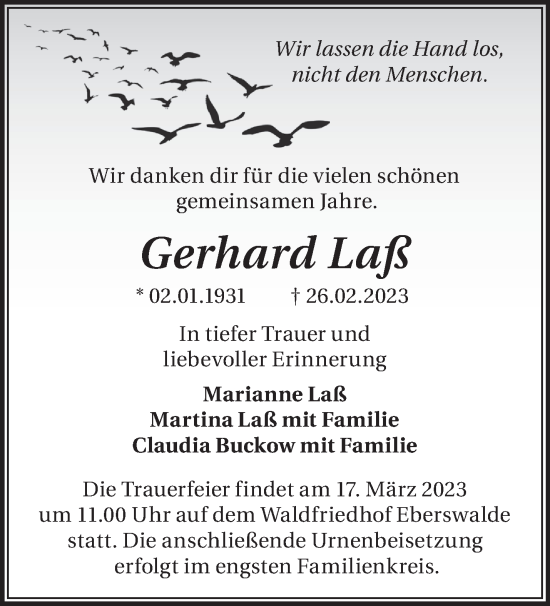 Wir lassen die Hand los,
nicht den Menschen.

Wir danken dir für die vielen schönen gemeinsamen Jahre.

Gerhard Laß

* 02.01.1931 † 26.02.2023

In tiefer Trauer und liebevoller Erinnerung

Marianne Laß
Martina Laß mit Familie
Claudia Buckow mit Familie

Die Trauerfeier findet am 17. März 2023 um 11.00 Uhr auf dem Waldfriedhof Eberswalde statt. Die anschließende Urnenbeisetzung erfolgt im engsten Familienkreis.